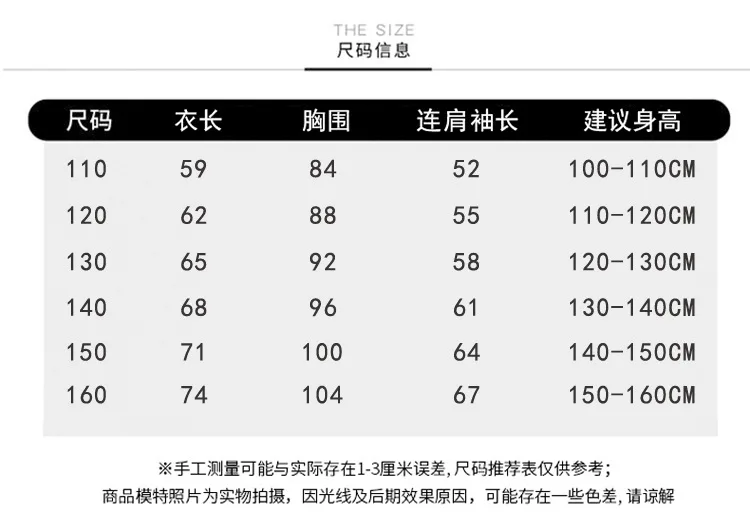 THE SIZE
尺码信息

| 尺码 | 衣长 | 胸围 | 连肩袖长 | 建议身高 |
|---|---|---|---|---|
| 110 | 59 | 84 | 52 | 100-110CM |
| 120 | 62 | 88 | 55 | 110-120CM |
| 130 | 65 | 92 | 58 | 120-130CM |
| 140 | 68 | 96 | 61 | 130-140CM |
| 150 | 71 | 100 | 64 | 140-150CM |
| 160 | 74 | 104 | 67 | 150-160CM |

※手工测量可能与实际存在1-3厘米误差,尺码推荐表仅供参考;
商品模特照片为实物拍摄，因光线及后期效果原因，可能存在一些色差,请谅解